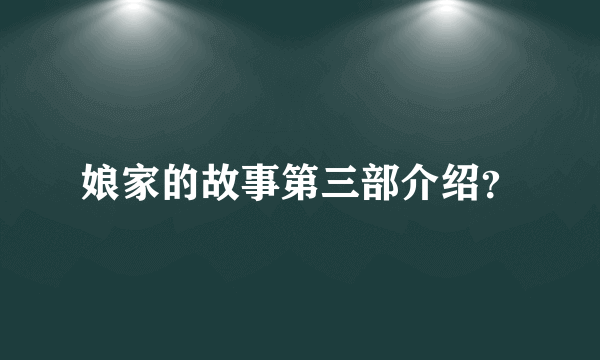 娘家的故事第三部介绍?